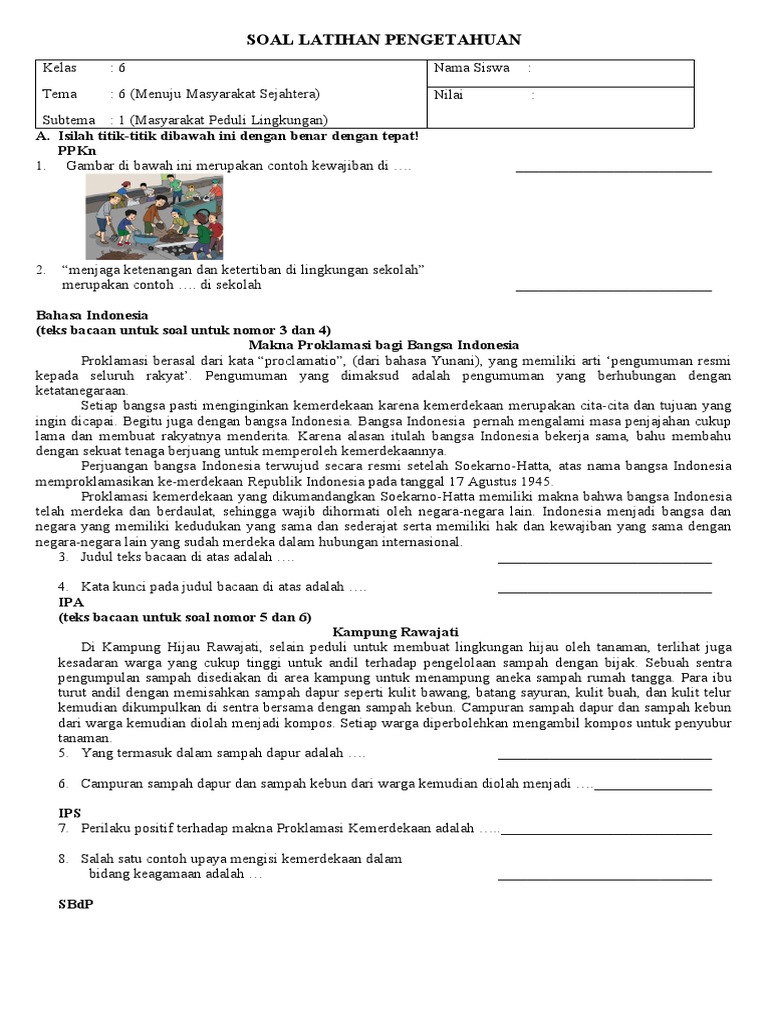 SOAL LATIHAN PENGETAHUAN

| Kelas : 6 | Nama Siswa : |
|---|---|
| Tema : 6 (Menuju Masyarakat Sejahtera) | Nilai : |
| Subtema : 1 (Masyarakat Peduli Lingkungan) | |

A. Isilah titik-titik dibawah ini dengan benar dengan tepat!
PPKn
1. Gambar di bawah ini merupakan contoh kewajiban di …. ____________________

2. "menjaga ketenangan dan ketertiban di lingkungan sekolah" merupakan contoh …. di sekolah ____________________

Bahasa Indonesia
(teks bacaan untuk soal untuk nomor 3 dan 4)
Makna Proklamasi bagi Bangsa Indonesia

Proklamasi berasal dari kata "proclamatio", (dari bahasa Yunani), yang memiliki arti 'pengumuman resmi kepada seluruh rakyat'. Pengumuman yang dimaksud adalah pengumuman yang berhubungan dengan ketatanegaraan.

Setiap bangsa pasti menginginkan kemerdekaan karena kemerdekaan merupakan cita-cita dan tujuan yang ingin dicapai. Begitu juga dengan bangsa Indonesia. Bangsa Indonesia pernah mengalami masa penjajahan cukup lama dan membuat rakyatnya menderita. Karena alasan itulah bangsa Indonesia bekerja sama, bahu membahu dengan sekuat tenaga berjuang untuk memperoleh kemerdekaannya.

Perjuangan bangsa Indonesia terwujud secara resmi setelah Soekarno-Hatta, atas nama bangsa Indonesia memproklamasikan ke-merdekaan Republik Indonesia pada tanggal 17 Agustus 1945.

Proklamasi kemerdekaan yang dikumandangkan Soekarno-Hatta memiliki makna bahwa bangsa Indonesia telah merdeka dan berdaulat, sehingga wajib dihormati oleh negara-negara lain. Indonesia menjadi bangsa dan negara yang memiliki kedudukan yang sama dan sederajat serta memiliki hak dan kewajiban yang sama dengan negara-negara lain yang sudah merdeka dalam hubungan internasional.
3. Judul teks bacaan di atas adalah …. ____________________
4. Kata kunci pada judul bacaan di atas adalah …. ____________________
IPA
(teks bacaan untuk soal nomor 5 dan 6)
Kampung Rawajati

Di Kampung Hijau Rawajati, selain peduli untuk membuat lingkungan hijau oleh tanaman, terlihat juga kesadaran warga yang cukup tinggi untuk andil terhadap pengelolaan sampah dengan bijak. Sebuah sentra pengumpulan sampah disediakan di area kampung untuk menampung aneka sampah rumah tangga. Para ibu turut andil dengan memisahkan sampah dapur seperti kulit bawang, batang sayuran, kulit buah, dan kulit telur kemudian dikumpulkan di sentra bersama dengan sampah kebun. Campuran sampah dapur dan sampah kebun dari warga kemudian diolah menjadi kompos. Setiap warga diperbolehkan mengambil kompos untuk penyubur tanaman.
5. Yang termasuk dalam sampah dapur adalah …. ____________________

6. Campuran sampah dapur dan sampah kebun dari warga kemudian diolah menjadi ….____________________

IPS
7. Perilaku positif terhadap makna Proklamasi Kemerdekaan adalah …..____________________

8. Salah satu contoh upaya mengisi kemerdekaan dalam bidang keagamaan adalah … ____________________

SBdP